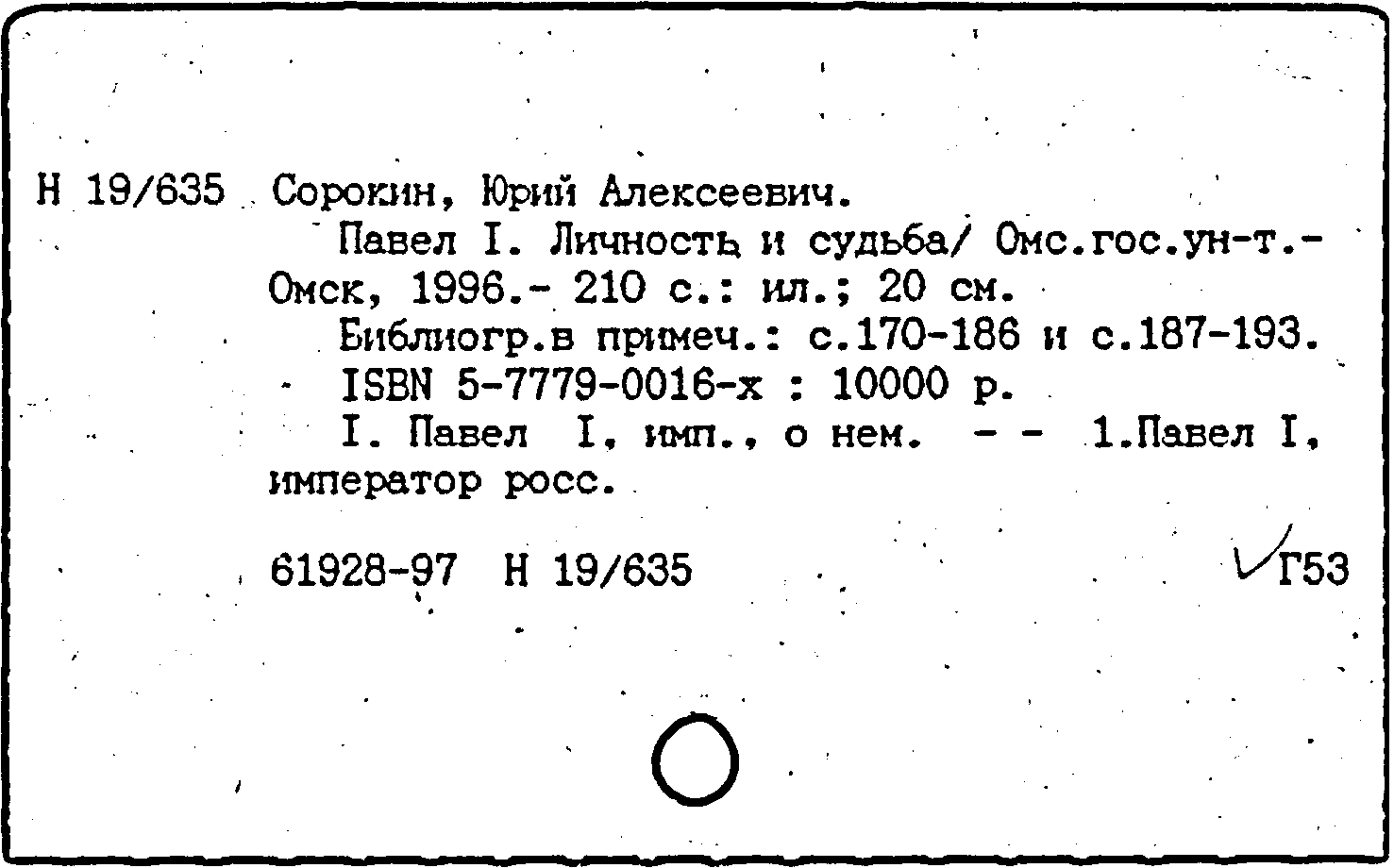 Н 19/635 Сорокин, Юрий Алексеевич.

Павел I. Личность и судьба/ Омс.гос.ун-т.- Омск, 1996.- 210 с.: ил.; 20 см.

Библиогр.в примеч.: с.170-186 и с.187-193.

ISBN 5-7779-0016-х : 10000 р.

I. Павел I, имп., о нем. - - 1.Павел I, император росс.

61928-97 Н 19/635 Г53